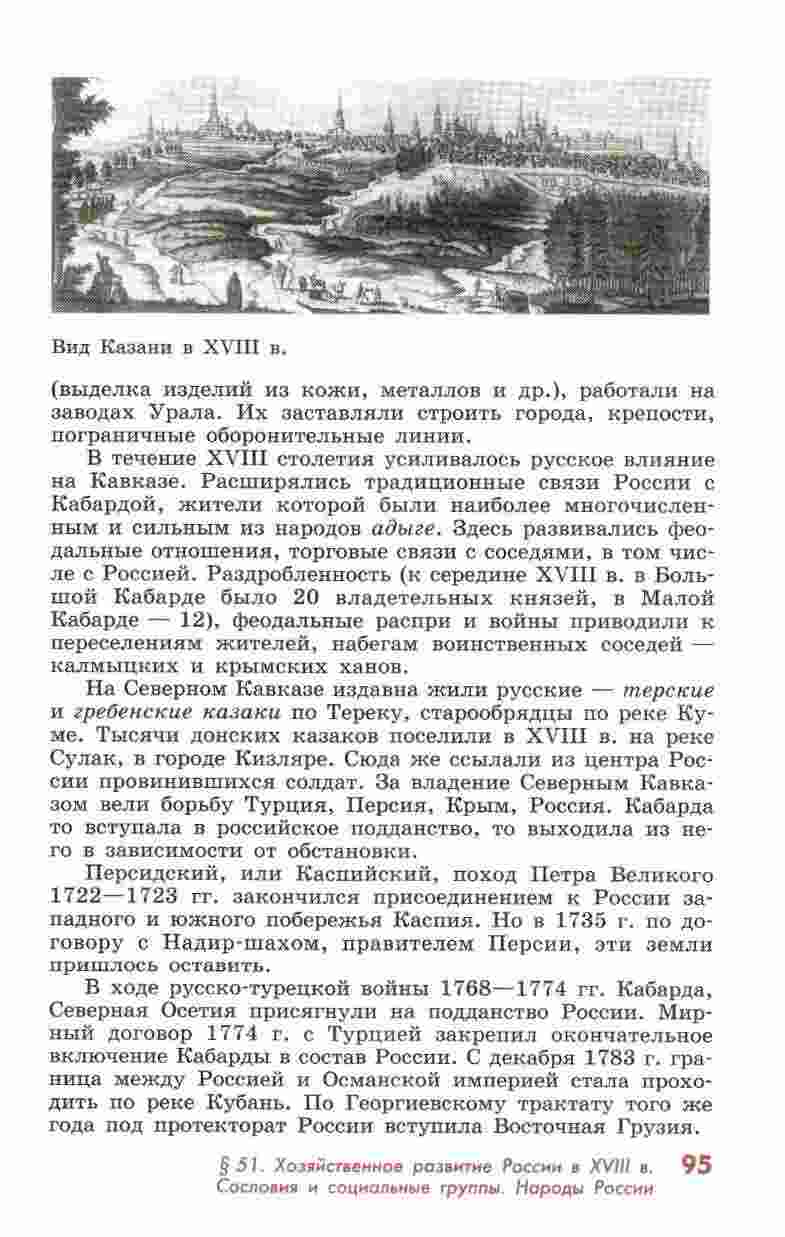 Вид Казани в XVIII в.

(выделка изделий из кожи, металлов и др.), работали на заводах Урала. Их заставляли строить города, крепости, пограничные оборонительные линии.

В течение XVIII столетия усиливалось русское влияние на Кавказе. Расширялись традиционные связи России с Кабардой, жители которой были наиболее многочисленным и сильным из народов адыге. Здесь развивались феодальные отношения, торговые связи с соседями, в том числе с Россией. Раздробленность (к середине XVIII в. в Большой Кабарде было 20 владетельных князей, в Малой Кабарде — 12), феодальные распри и войны приводили к переселениям жителей, набегам воинственных соседей — калмыцких и крымских ханов.

На Северном Кавказе издавна жили русские — терские и гребенские казаки по Тереку, старообрядцы по реке Куме. Тысячи донских казаков поселили в XVIII в. на реке Сулак, в городе Кизляре. Сюда же ссылали из центра России провинившихся солдат. За владение Северным Кавказом вели борьбу Турция, Персия, Крым, Россия. Кабарда то вступала в российское подданство, то выходила из него в зависимости от обстановки.

Персидский, или Каспийский, поход Петра Великого 1722—1723 гг. закончился присоединением к России западного и южного побережья Каспия. Но в 1735 г. по договору с Надир-шахом, правителем Персии, эти земли пришлось оставить.

В ходе русско-турецкой войны 1768—1774 гг. Кабарда, Северная Осетия присягнули на подданство России. Мирный договор 1774 г. с Турцией закрепил окончательное включение Кабарды в состав России. С декабря 1783 г. граница между Россией и Османской империей стала проходить по реке Кубань. По Георгиевскому трактату того же года под протекторат России вступила Восточная Грузия.

§ 51. Хозяйственное развитие России в XVIII в. Сословия и социальные группы. Народы России 95